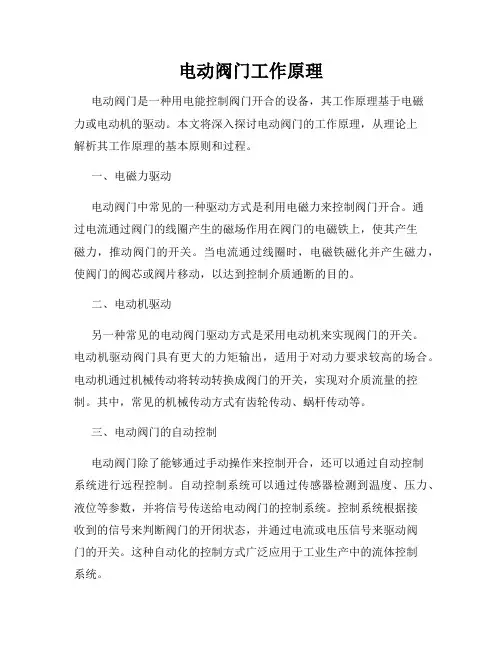 电动阀门工作原理

电动阀门是一种用电能控制阀门开合的设备，其工作原理基于电磁力或电动机的驱动。本文将深入探讨电动阀门的工作原理，从理论上解析其工作原理的基本原则和过程。

一、电磁力驱动

电动阀门中常见的一种驱动方式是利用电磁力来控制阀门开合。通过电流通过阀门的线圈产生的磁场作用在阀门的电磁铁上，使其产生磁力，推动阀门的开关。当电流通过线圈时，电磁铁磁化并产生磁力，使阀门的阀芯或阀片移动，以达到控制介质通断的目的。

二、电动机驱动

另一种常见的电动阀门驱动方式是采用电动机来实现阀门的开关。电动机驱动阀门具有更大的力矩输出，适用于对动力要求较高的场合。电动机通过机械传动将转动转换成阀门的开关，实现对介质流量的控制。其中，常见的机械传动方式有齿轮传动、蜗杆传动等。

三、电动阀门的自动控制

电动阀门除了能够通过手动操作来控制开合，还可以通过自动控制系统进行远程控制。自动控制系统可以通过传感器检测到温度、压力、液位等参数，并将信号传送给电动阀门的控制系统。控制系统根据接收到的信号来判断阀门的开闭状态，并通过电流或电压信号来驱动阀门的开关。这种自动化的控制方式广泛应用于工业生产中的流体控制系统。